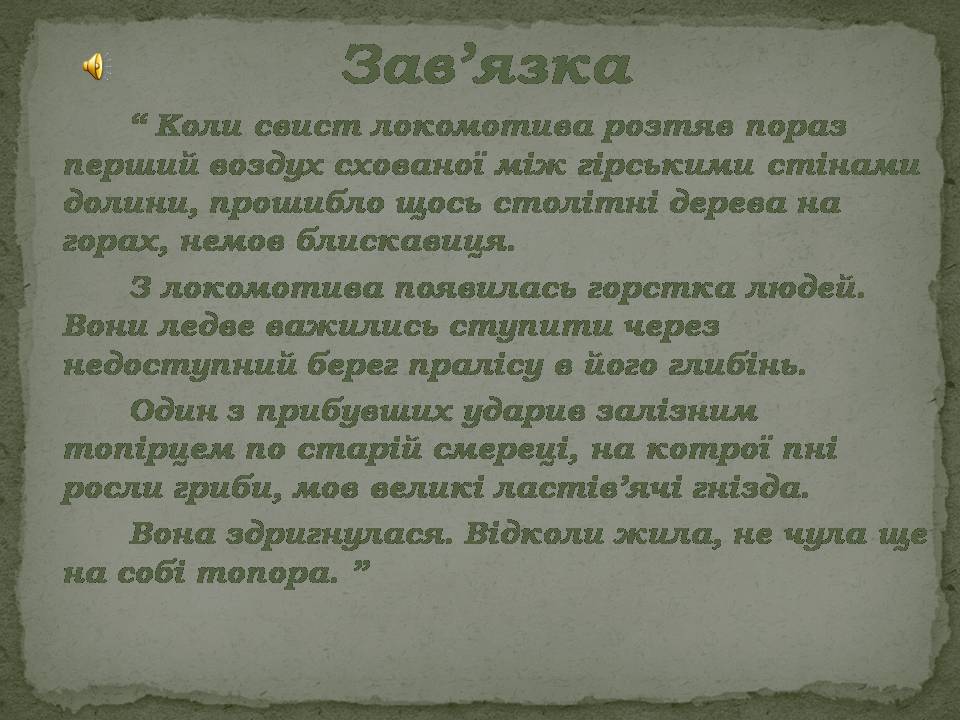 Зав’язка

“ Коли свист локомотива розтяв пораз перший воздух схованої між гірськими стінами долини, прошибло щось столітні дерева на горах, немов блискавиця.

З локомотива появилась горстка людей. Вони ледве важились ступити через недоступний берег пралісу в його глибінь.

Один з прибувших ударив залізним топірцем по старій смереці, на котрої пні росли гриби, мов великі ластів’ячі гнізда.

Вона здригнулася. Відколи жила, не чула ще на собі топора. ”